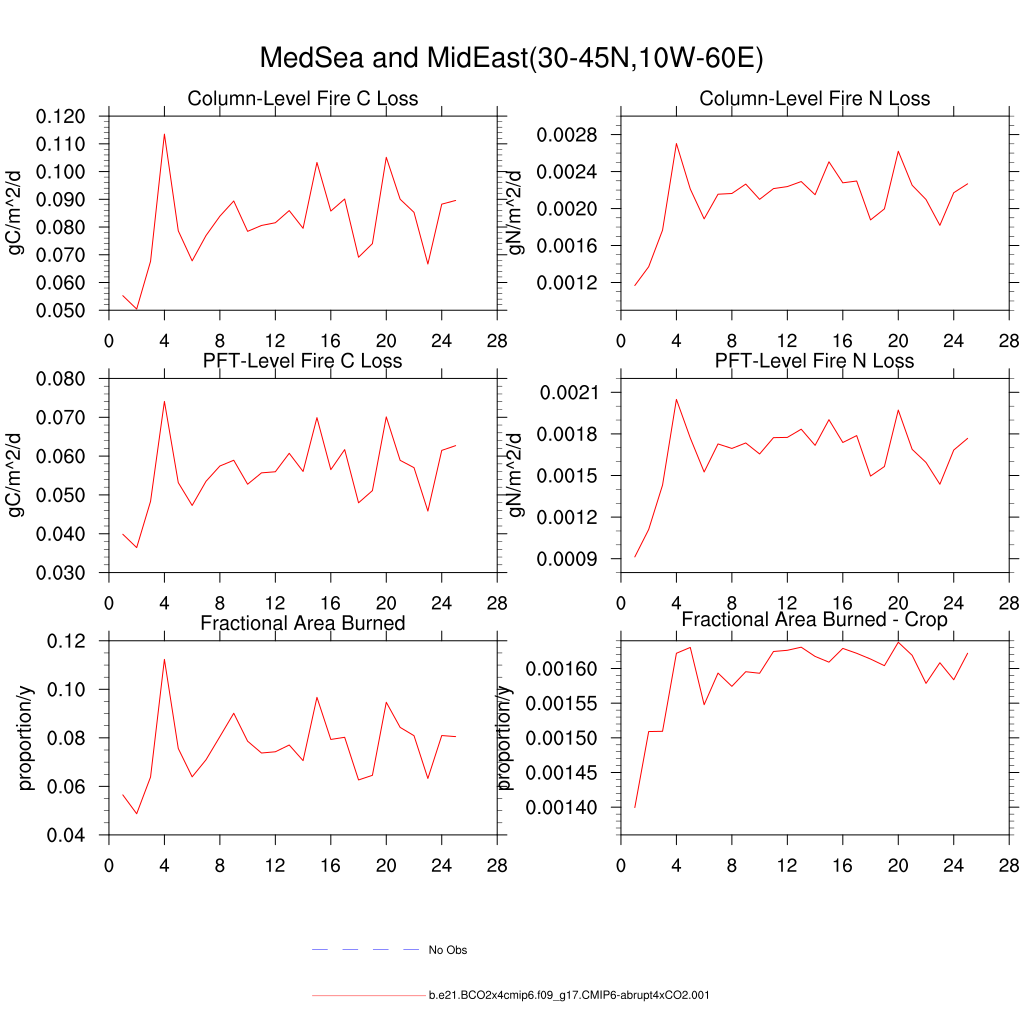 MedSea and MidEast(30-45N,10W-60E)

Column-Level Fire C Loss

gC/m^2/d

0.120
0.110
0.100
0.090
0.080
0.070
0.060
0.050

0 4 8 12 16 20 24 28

Column-Level Fire N Loss

gN/m^2/d

0.0028
0.0024
0.0020
0.0016
0.0012

0 4 8 12 16 20 24 28

PFT-Level Fire C Loss

gC/m^2/d

0.080
0.070
0.060
0.050
0.040
0.030

0 4 8 12 16 20 24 28

PFT-Level Fire N Loss

gN/m^2/d

0.0021
0.0018
0.0015
0.0012
0.0009

0 4 8 12 16 20 24 28

Fractional Area Burned

proportion/y

0.12
0.10
0.08
0.06
0.04

0 4 8 12 16 20 24 28

Fractional Area Burned - Crop

proportion/y

0.00160
0.00155
0.00150
0.00145
0.00140

0 4 8 12 16 20 24 28

No Obs

b.e21.BCO2x4cmip6.f09_g17.CMIP6-abrupt4xCO2.001